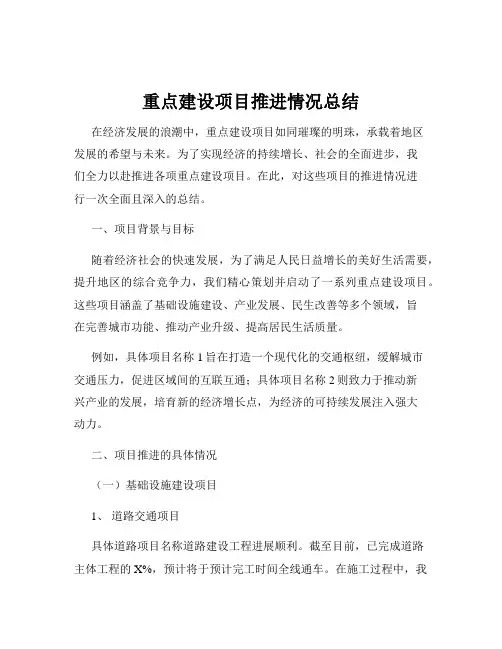 重点建设项目推进情况总结

在经济发展的浪潮中，重点建设项目如同璀璨的明珠，承载着地区发展的希望与未来。为了实现经济的持续增长、社会的全面进步，我们全力以赴推进各项重点建设项目。在此，对这些项目的推进情况进行一次全面且深入的总结。

一、项目背景与目标

随着经济社会的快速发展，为了满足人民日益增长的美好生活需要，提升地区的综合竞争力，我们精心策划并启动了一系列重点建设项目。这些项目涵盖了基础设施建设、产业发展、民生改善等多个领域，旨在完善城市功能、推动产业升级、提高居民生活质量。

例如，具体项目名称 1 旨在打造一个现代化的交通枢纽，缓解城市交通压力，促进区域间的互联互通；具体项目名称 2 则致力于推动新兴产业的发展，培育新的经济增长点，为经济的可持续发展注入强大动力。

二、项目推进的具体情况

（一）基础设施建设项目

1、 道路交通项目

具体道路项目名称道路建设工程进展顺利。截至目前，已完成道路主体工程的 X%，预计将于预计完工时间全线通车。在施工过程中，我